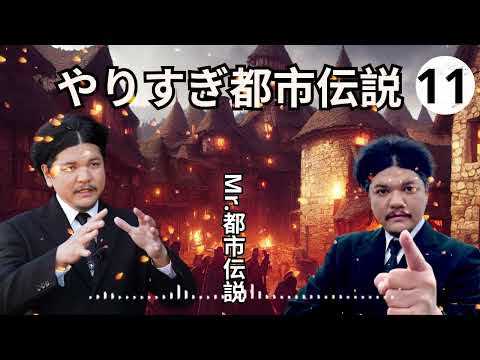 やりすぎ都市伝説 11

Mr.都市伝説